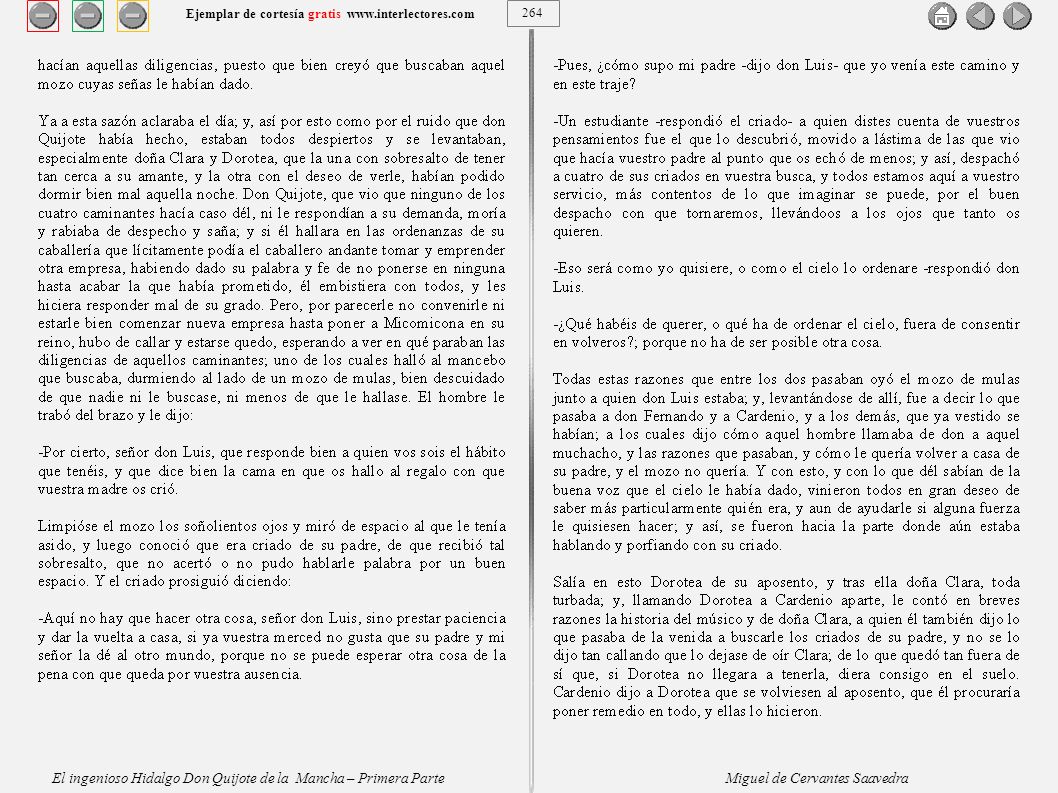 Ejemplar de cortesía gratis www.interlectores.com

264

hacían aquellas diligencias, puesto que bien creyó que buscaban aquel mozo cuyas señas le habían dado.

Ya a esta sazón aclaraba el día; y, así por esto como por el ruido que don Quijote había hecho, estaban todos despiertos y se levantaban, especialmente doña Clara y Dorotea, que la una con sobresalto de tener tan cerca a su amante, y la otra con el deseo de verle, habían podido dormir bien mal aquella noche. Don Quijote, que vio que ninguno de los cuatro caminantes hacía caso dél, ni le respondían a su demanda, moría y rabiaba de despecho y saña; y si él hallara en las ordenanzas de su caballería que lícitamente podía el caballero andante tomar y emprender otra empresa, habiendo dado su palabra y fe de no ponerse en ninguna hasta acabar la que había prometido, él embistiera con todos, y les hiciera responder mal de su grado. Pero, por parecerle no convenirle ni estarle bien comenzar nueva empresa hasta poner a Micomicona en su reino, hubo de callar y estarse quedo, esperando a ver en qué paraban las diligencias de aquellos caminantes; uno de los cuales halló al mancebo que buscaba, durmiendo al lado de un mozo de mulas, bien descuidado de que nadie ni le buscase, ni menos de que le hallase. El hombre le trabó del brazo y le dijo:

-Por cierto, señor don Luis, que responde bien a quien vos sois el hábito que tenéis, y que dice bien la cama en que os hallo al regalo con que vuestra madre os crió.

Limpióse el mozo los soñolientos ojos y miró de espacio al que le tenía asido, y luego conoció que era criado de su padre, de que recibió tal sobresalto, que no acertó o no pudo hablarle palabra por un buen espacio. Y el criado prosiguió diciendo:

-Aquí no hay que hacer otra cosa, señor don Luis, sino prestar paciencia y dar la vuelta a casa, si ya vuestra merced no gusta que su padre y mi señor la dé al otro mundo, porque no se puede esperar otra cosa de la pena con que queda por vuestra ausencia.

-Pues, ¿cómo supo mi padre -dijo don Luis- que yo venía este camino y en este traje?

-Un estudiante -respondió el criado- a quien distes cuenta de vuestros pensamientos fue el que lo descubrió, movido a lástima de las que vio que hacía vuestro padre al punto que os echó de menos; y así, despachó a cuatro de sus criados en vuestra busca, y todos estamos aquí a vuestro servicio, más contentos de lo que imaginar se puede, por el buen despacho con que tornaremos, llevándoos a los ojos que tanto os quieren.

-Eso será como yo quisiere, o como el cielo lo ordenare -respondió don Luis.

-¿Qué habéis de querer, o qué ha de ordenar el cielo, fuera de consentir en volveros?; porque no ha de ser posible otra cosa.

Todas estas razones que entre los dos pasaban oyó el mozo de mulas junto a quien don Luis estaba; y, levantándose de allí, fue a decir lo que pasaba a don Fernando y a Cardenio, y a los demás, que ya vestido se habían; a los cuales dijo cómo aquel hombre llamaba de don a aquel muchacho, y las razones que pasaban, y cómo le quería volver a casa de su padre, y el mozo no quería. Y con esto, y con lo que dél sabían de la buena voz que el cielo le había dado, vinieron todos en gran deseo de saber más particularmente quién era, y aun de ayudarle si alguna fuerza le quisiesen hacer; y así, se fueron hacia la parte donde aún estaba hablando y porfiando con su criado.

Salía en esto Dorotea de su aposento, y tras ella doña Clara, toda turbada; y, llamando Dorotea a Cardenio aparte, le contó en breves razones la historia del músico y de doña Clara, a quien él también dijo lo que pasaba de la venida a buscarle los criados de su padre, y no se lo dijo tan callando que lo dejase de oír Clara; de lo que quedó tan fuera de sí que, si Dorotea no llegara a tenerla, diera consigo en el suelo. Cardenio dijo a Dorotea que se volviesen al aposento, que él procuraría poner remedio en todo, y ellas lo hicieron.

El ingenioso Hidalgo Don Quijote de la Mancha – Primera Parte

Miguel de Cervantes Saavedra